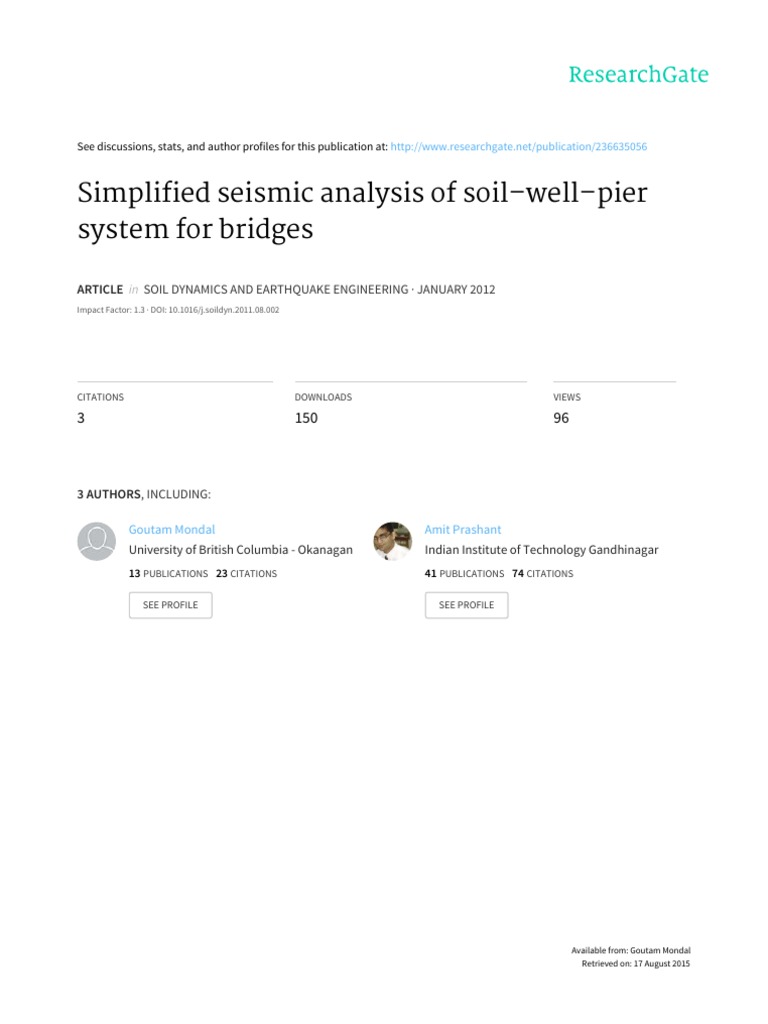 ResearchGate

See discussions, stats, and author profiles for this publication at: http://www.researchgate.net/publication/236635056

Simplified seismic analysis of soil–well–pier system for bridges

ARTICLE in SOIL DYNAMICS AND EARTHQUAKE ENGINEERING · JANUARY 2012

Impact Factor: 1.3 · DOI: 10.1016/j.soildyn.2011.08.002

CITATIONS
3

DOWNLOADS
150

VIEWS
96

3 AUTHORS, INCLUDING:

Goutam Mondal
University of British Columbia - Okanagan
13 PUBLICATIONS 23 CITATIONS

SEE PROFILE

Amit Prashant
Indian Institute of Technology Gandhinagar
41 PUBLICATIONS 74 CITATIONS

SEE PROFILE

Available from: Goutam Mondal
Retrieved on: 17 August 2015